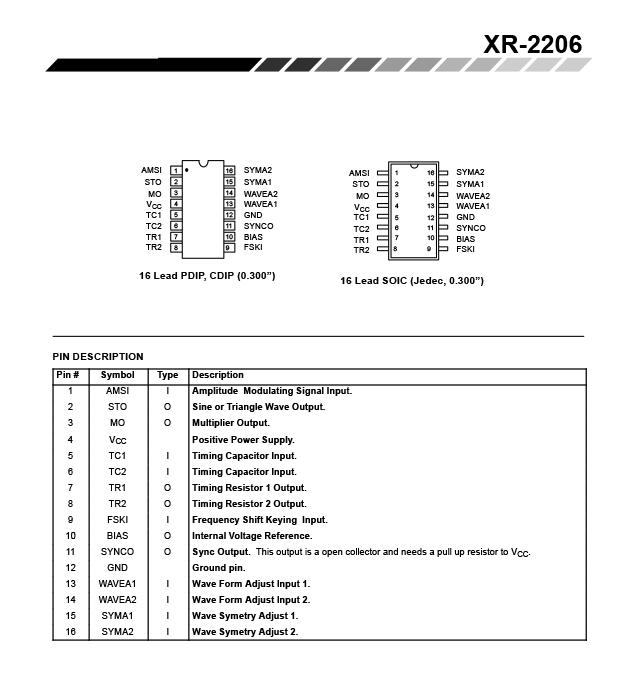 XR-2206

AMSI 1
STO 2
MO 3
$V_{CC}$ 4
TC1 5
TC2 6
TR1 7
TR2 8
16 SYMA2
15 SYMA1
14 WAVEA2
13 WAVEA1
12 GND
11 SYNCO
10 BIAS
9 FSKI

16 Lead PDIP, CDIP (0.300”)

AMSI 1
STO 2
MO 3
$V_{CC}$ 4
TC1 5
TC2 6
TR1 7
TR2 8
16 SYMA2
15 SYMA1
14 WAVEA2
13 WAVEA1
12 GND
11 SYNCO
10 BIAS
9 FSKI

16 Lead SOIC (Jedec, 0.300”)

PIN DESCRIPTION

| Pin # | Symbol | Type | Description |
|---|---|---|---|
| 1 | AMSI | I | Amplitude Modulating Signal Input. |
| 2 | STO | O | Sine or Triangle Wave Output. |
| 3 | MO | O | Multiplier Output. |
| 4 | $V_{CC}$ | | Positive Power Supply. |
| 5 | TC1 | I | Timing Capacitor Input. |
| 6 | TC2 | I | Timing Capacitor Input. |
| 7 | TR1 | O | Timing Resistor 1 Output. |
| 8 | TR2 | O | Timing Resistor 2 Output. |
| 9 | FSKI | I | Frequency Shift Keying Input. |
| 10 | BIAS | O | Internal Voltage Reference. |
| 11 | SYNCO | O | Sync Output. This output is a open collector and needs a pull up resistor to $V_{CC}$. |
| 12 | GND | | Ground pin. |
| 13 | WAVEA1 | I | Wave Form Adjust Input 1. |
| 14 | WAVEA2 | I | Wave Form Adjust Input 2. |
| 15 | SYMA1 | I | Wave Symetry Adjust 1. |
| 16 | SYMA2 | I | Wave Symetry Adjust 2. |